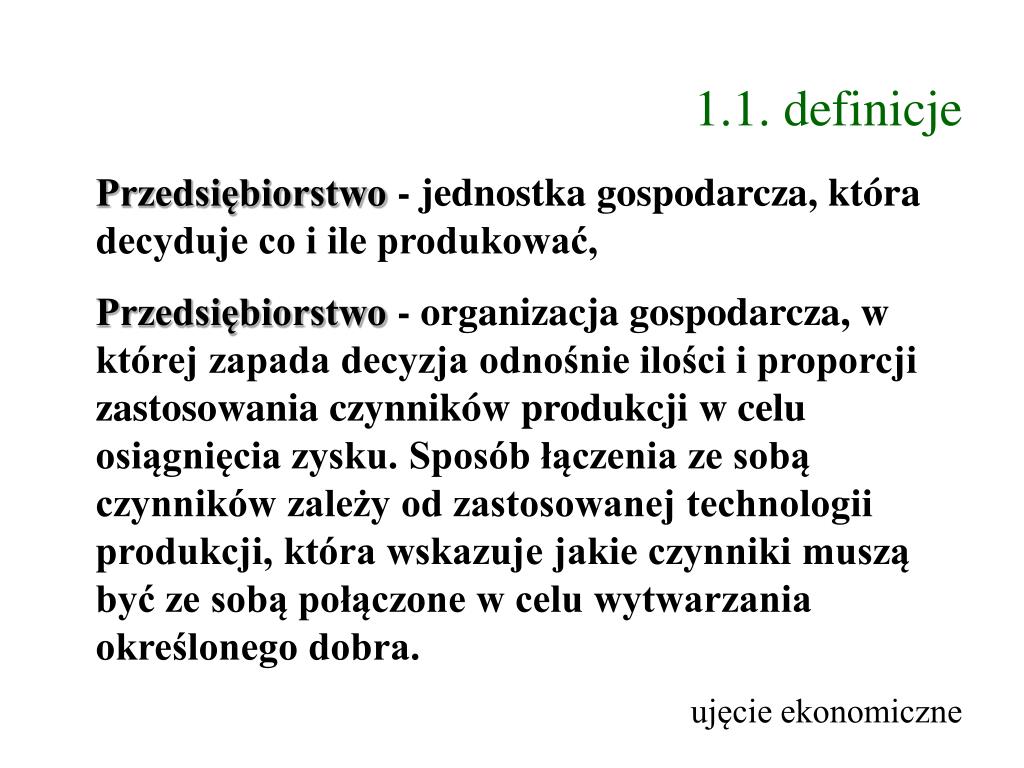 1.1. definicje

Przedsiębiorstwo - jednostka gospodarcza, która decyduje co i ile produkować,

Przedsiębiorstwo - organizacja gospodarcza, w której zapada decyzja odnośnie ilości i proporcji zastosowania czynników produkcji w celu osiągnięcia zysku. Sposób łączenia ze sobą czynników zależy od zastosowanej technologii produkcji, która wskazuje jakie czynniki muszą być ze sobą połączone w celu wytwarzania określonego dobra.

ujęcie ekonomiczne